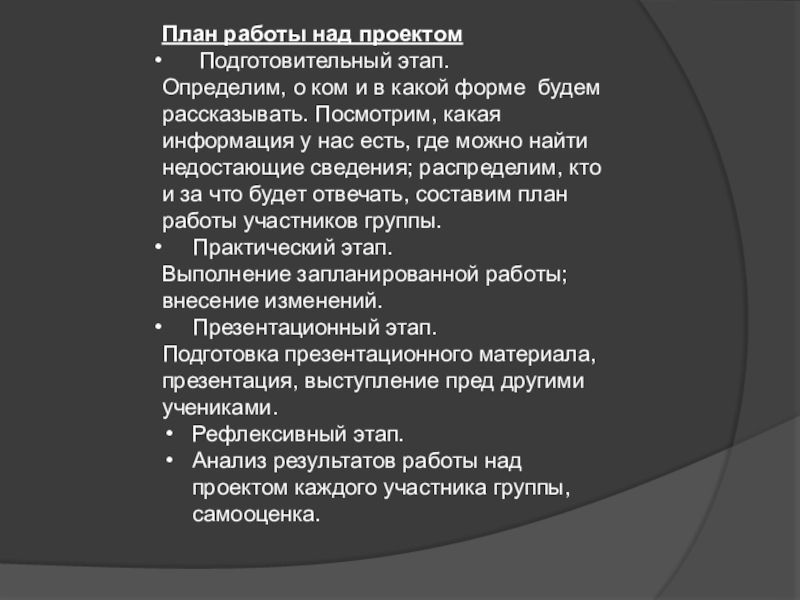 План работы над проектом

• Подготовительный этап.
Определим, о ком и в какой форме будем рассказывать. Посмотрим, какая информация у нас есть, где можно найти недостающие сведения; распределим, кто и за что будет отвечать, составим план работы участников группы.

• Практический этап.
Выполнение запланированной работы; внесение изменений.

• Презентационный этап.
Подготовка презентационного материала, презентация, выступление пред другими учениками.

• Рефлексивный этап.
• Анализ результатов работы над проектом каждого участника группы, самооценка.